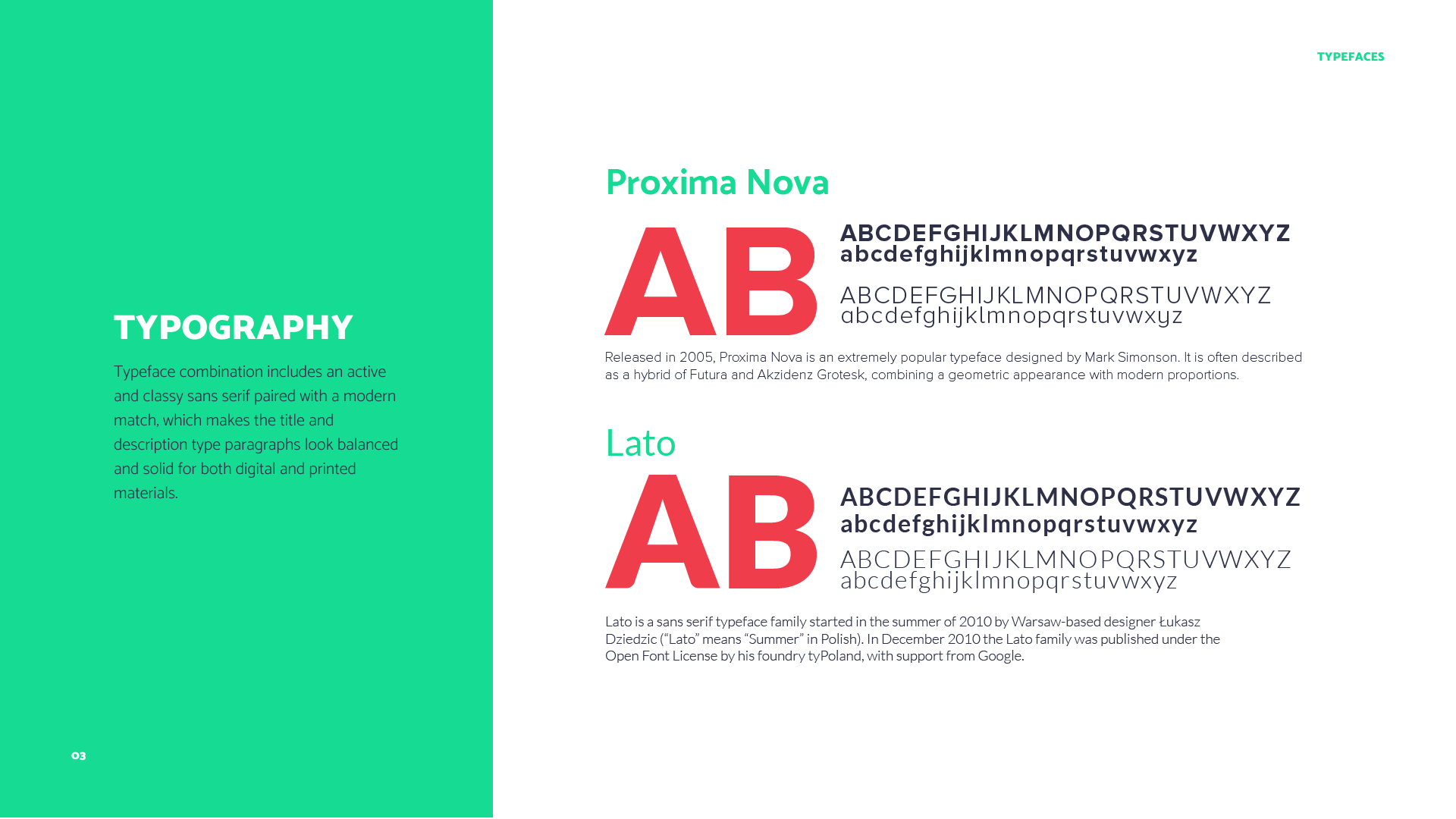 TYPOGRAPHY

Typeface combination includes an active and classy sans serif paired with a modern match, which makes the title and description type paragraphs look balanced and solid for both digital and printed materials.

03

TYPEFACES

Proxima Nova

AB

ABCDEFGHIJKLMNOPQRSTUVWXYZ
abcdefghijklmnopqrstuvwxyz

ABCDEFGHIJKLMNOPQRSTUVWXYZ
abcdefghijklmnopqrstuvwxyz

Released in 2005, Proxima Nova is an extremely popular typeface designed by Mark Simonson. It is often described as a hybrid of Futura and Akzidenz Grotesk, combining a geometric appearance with modern proportions.

Lato

AB

ABCDEFGHIJKLMNOPQRSTUVWXYZ
abcdefghijklmnopqrstuvwxyz

ABCDEFGHIJKLMNOPQRSTUVWXYZ
abcdefghijklmnopqrstuvwxyz

Lato is a sans serif typeface family started in the summer of 2010 by Warsaw-based designer Łukasz Dziedzic (“Lato” means “Summer” in Polish). In December 2010 the Lato family was published under the Open Font License by his foundry tyPoland, with support from Google.